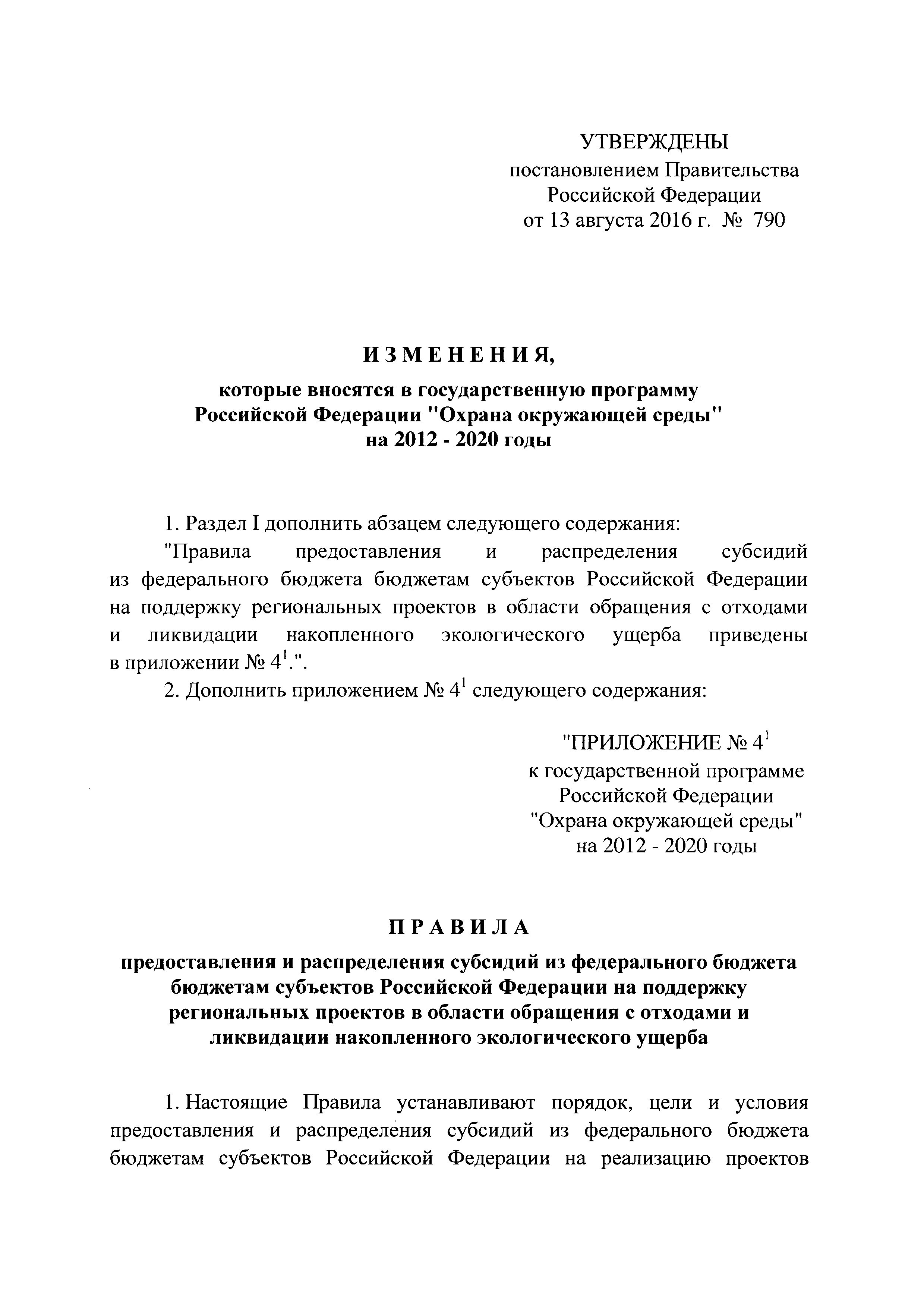 УТВЕРЖДЕНЫ
постановлением Правительства
Российской Федерации
от 13 августа 2016 г. № 790

ИЗМЕНЕНИЯ,

которые вносятся в государственную программу
Российской Федерации "Охрана окружающей среды"
на 2012 - 2020 годы

1. Раздел I дополнить абзацем следующего содержания:

"Правила предоставления и распределения субсидий из федерального бюджета бюджетам субъектов Российской Федерации на поддержку региональных проектов в области обращения с отходами и ликвидации накопленного экологического ущерба приведены в приложении № $4^1$.".

2. Дополнить приложением № $4^1$ следующего содержания:

"ПРИЛОЖЕНИЕ № $4^1$
к государственной программе
Российской Федерации
"Охрана окружающей среды"
на 2012 - 2020 годы

ПРАВИЛА

предоставления и распределения субсидий из федерального бюджета бюджетам субъектов Российской Федерации на поддержку региональных проектов в области обращения с отходами и ликвидации накопленного экологического ущерба

1. Настоящие Правила устанавливают порядок, цели и условия предоставления и распределения субсидий из федерального бюджета бюджетам субъектов Российской Федерации на реализацию проектов